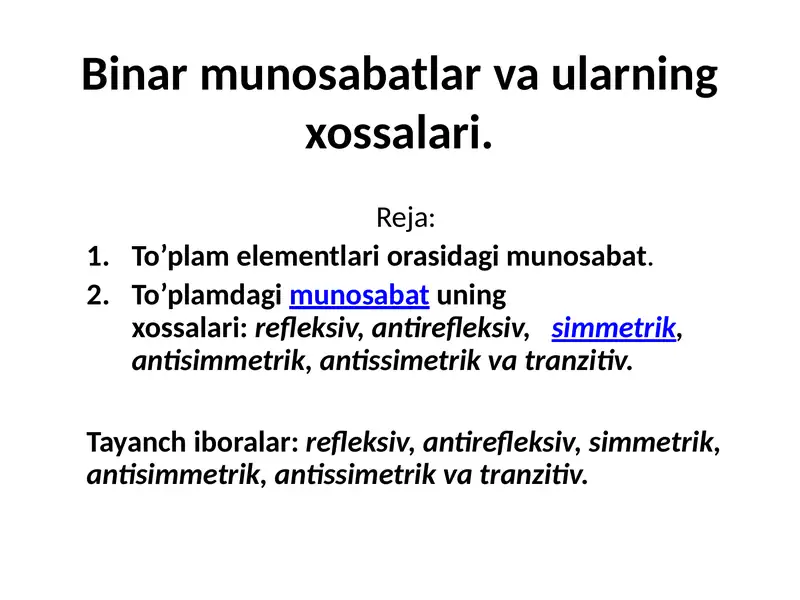 Binar munosabatlar va ularning xossalari.

Reja:

1. To’plam elementlari orasidagi munosabat.
2. To’plamdagi munosabat uning xossalari: refleksiv, antirefleksiv, simmetrik, antisimmetrik, antissimetrik va tranzitiv.

Tayanch iboralar: refleksiv, antirefleksiv, simmetrik, antisimmetrik, antissimetrik va tranzitiv.